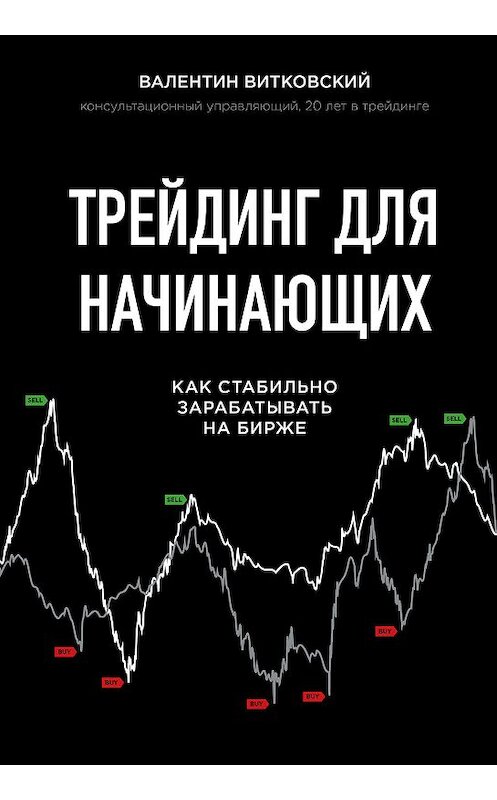 ВАЛЕНТИН ВИТКОВСКИЙ

консультационный управляющий, 20 лет в трейдинге

ТРЕЙДИНГ ДЛЯ НАЧИНАЮЩИХ

КАК СТАБИЛЬНО ЗАРАБАТЫВАТЬ НА БИРЖЕ

SELL

SELL

SELL

SELL

BUY

BUY

BUY

BUY

BUY